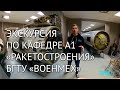 ЭКСКУРСИЯ
ПО КАФЕДРЕ А1
«РАКЕТОСТРОЕНИЯ»
БГТУ «ВОЕНМЕХ»